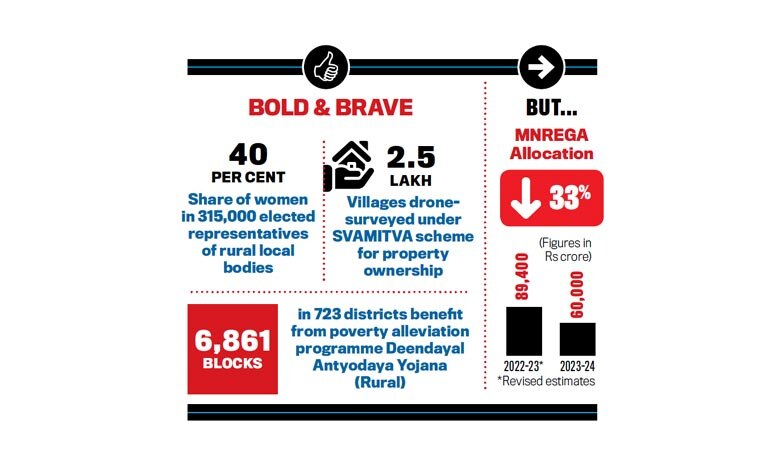 BOLD & BRAVE

40
PER CENT
Share of women in 315,000 elected representatives of rural local bodies

2.5
LAKH
Villages drone-surveyed under SVAMITVA scheme for property ownership

6,861
BLOCKS
in 723 districts benefit from poverty alleviation programme Deendayal Antyodaya Yojana (Rural)

BUT...
MNREGA Allocation
33%
(Figures in Rs crore)
89,400
60,000
2022-23*
2023-24
*Revised estimates